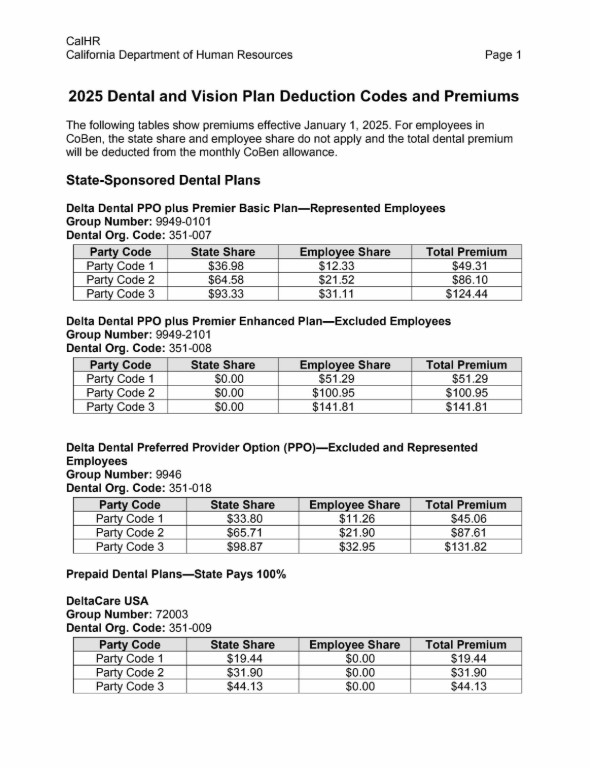 CalHR
California Department of Human Resources

Page 1

2025 Dental and Vision Plan Deduction Codes and Premiums

The following tables show premiums effective January 1, 2025. For employees in CoBen, the state share and employee share do not apply and the total dental premium will be deducted from the monthly CoBen allowance.

State-Sponsored Dental Plans

Delta Dental PPO plus Premier Basic Plan—Represented Employees
Group Number: 9949-0101
Dental Org. Code: 351-007

| Party Code | State Share | Employee Share | Total Premium |
|---|---|---|---|
| Party Code 1 | $36.98 | $12.33 | $49.31 |
| Party Code 2 | $64.58 | $21.52 | $86.10 |
| Party Code 3 | $93.33 | $31.11 | $124.44 |

Delta Dental PPO plus Premier Enhanced Plan—Excluded Employees
Group Number: 9949-2101
Dental Org. Code: 351-008

| Party Code | State Share | Employee Share | Total Premium |
|---|---|---|---|
| Party Code 1 | $0.00 | $51.29 | $51.29 |
| Party Code 2 | $0.00 | $100.95 | $100.95 |
| Party Code 3 | $0.00 | $141.81 | $141.81 |

Delta Dental Preferred Provider Option (PPO)—Excluded and Represented Employees
Group Number: 9946
Dental Org. Code: 351-018

| Party Code | State Share | Employee Share | Total Premium |
|---|---|---|---|
| Party Code 1 | $33.80 | $11.26 | $45.06 |
| Party Code 2 | $65.71 | $21.90 | $87.61 |
| Party Code 3 | $98.87 | $32.95 | $131.82 |

Prepaid Dental Plans—State Pays 100%

DeltaCare USA
Group Number: 72003
Dental Org. Code: 351-009

| Party Code | State Share | Employee Share | Total Premium |
|---|---|---|---|
| Party Code 1 | $19.44 | $0.00 | $19.44 |
| Party Code 2 | $31.90 | $0.00 | $31.90 |
| Party Code 3 | $44.13 | $0.00 | $44.13 |